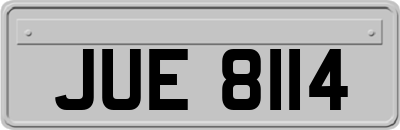 JUE 8114